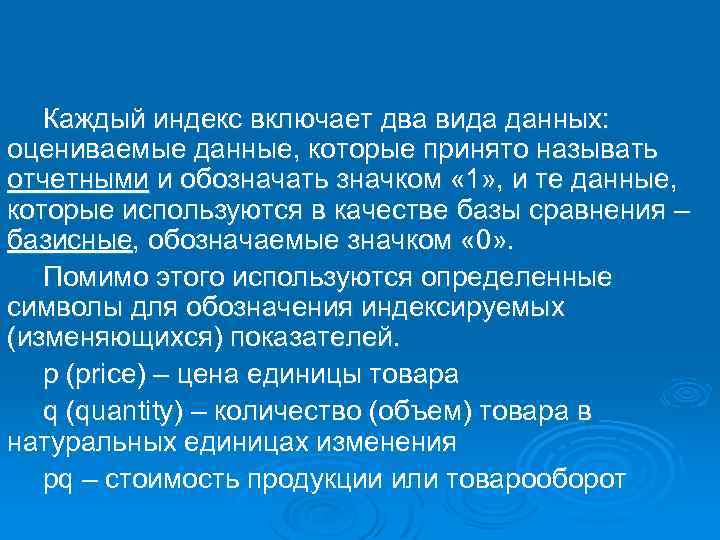 Каждый индекс включает два вида данных: оцениваемые данные, которые принято называть отчетными и обозначать значком «1», и те данные, которые используются в качестве базы сравнения – базисные, обозначаемые значком «0».

Помимо этого используются определенные символы для обозначения индексируемых (изменяющихся) показателей.

p (price) – цена единицы товара

q (quantity) – количество (объем) товара в натуральных единицах изменения

pq – стоимость продукции или товарооборот